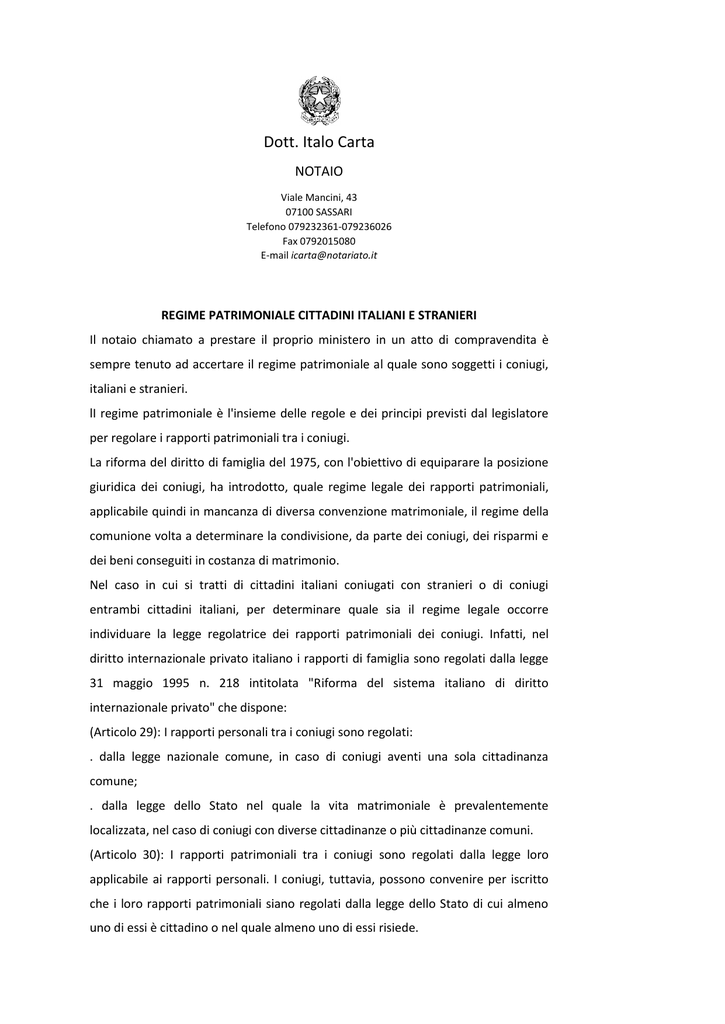 Dott. Italo Carta

NOTAIO

Viale Mancini, 43
07100 SASSARI
Telefono 079232361-079236026
Fax 0792015080
E-mail icarta@notariato.it

REGIME PATRIMONIALE CITTADINI ITALIANI E STRANIERI

Il notaio chiamato a prestare il proprio ministero in un atto di compravendita è sempre tenuto ad accertare il regime patrimoniale al quale sono soggetti i coniugi, italiani e stranieri.

Il regime patrimoniale è l'insieme delle regole e dei principi previsti dal legislatore per regolare i rapporti patrimoniali tra i coniugi.

La riforma del diritto di famiglia del 1975, con l'obiettivo di equiparare la posizione giuridica dei coniugi, ha introdotto, quale regime legale dei rapporti patrimoniali, applicabile quindi in mancanza di diversa convenzione matrimoniale, il regime della comunione volta a determinare la condivisione, da parte dei coniugi, dei risparmi e dei beni conseguiti in costanza di matrimonio.

Nel caso in cui si tratti di cittadini italiani coniugati con stranieri o di coniugi entrambi cittadini italiani, per determinare quale sia il regime legale occorre individuare la legge regolatrice dei rapporti patrimoniali dei coniugi. Infatti, nel diritto internazionale privato italiano i rapporti di famiglia sono regolati dalla legge 31 maggio 1995 n. 218 intitolata "Riforma del sistema italiano di diritto internazionale privato" che dispone:

(Articolo 29): I rapporti personali tra i coniugi sono regolati:

. dalla legge nazionale comune, in caso di coniugi aventi una sola cittadinanza comune;

. dalla legge dello Stato nel quale la vita matrimoniale è prevalentemente localizzata, nel caso di coniugi con diverse cittadinanze o più cittadinanze comuni.

(Articolo 30): I rapporti patrimoniali tra i coniugi sono regolati dalla legge loro applicabile ai rapporti personali. I coniugi, tuttavia, possono convenire per iscritto che i loro rapporti patrimoniali siano regolati dalla legge dello Stato di cui almeno uno di essi è cittadino o nel quale almeno uno di essi risiede.